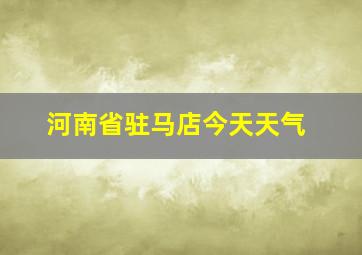 河南省驻马店今天天气